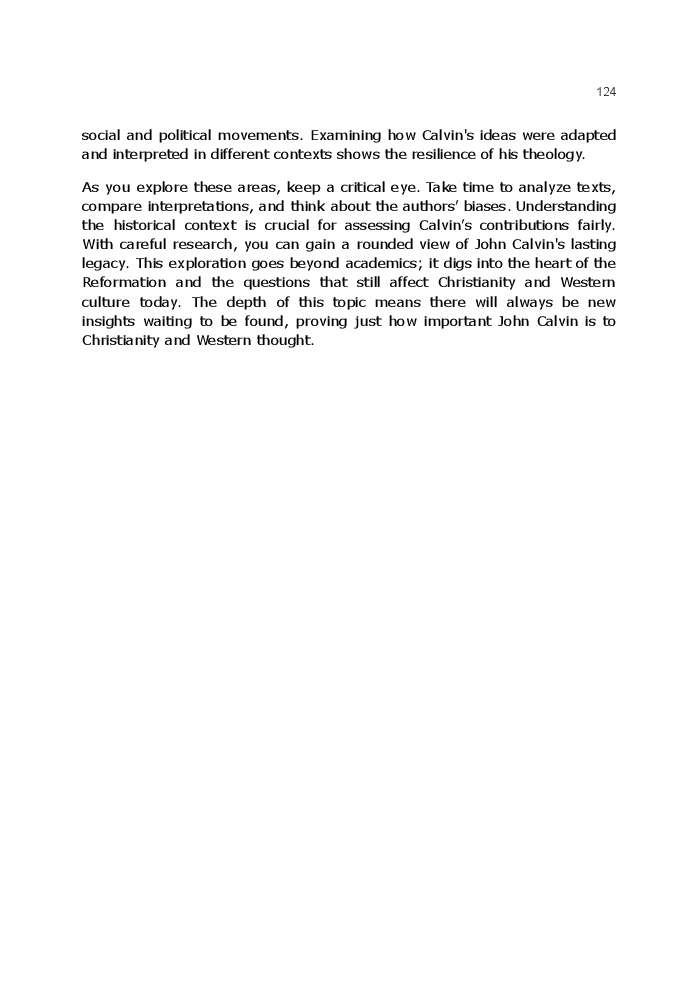 124

social and political movements. Examining how Calvin's ideas were adapted and interpreted in different contexts shows the resilience of his theology.

As you explore these areas, keep a critical eye. Take time to analyze texts, compare interpretations, and think about the authors' biases. Understanding the historical context is crucial for assessing Calvin's contributions fairly. With careful research, you can gain a rounded view of John Calvin's lasting legacy. This exploration goes beyond academics; it digs into the heart of the Reformation and the questions that still affect Christianity and Western culture today. The depth of this topic means there will always be new insights waiting to be found, proving just how important John Calvin is to Christianity and Western thought.